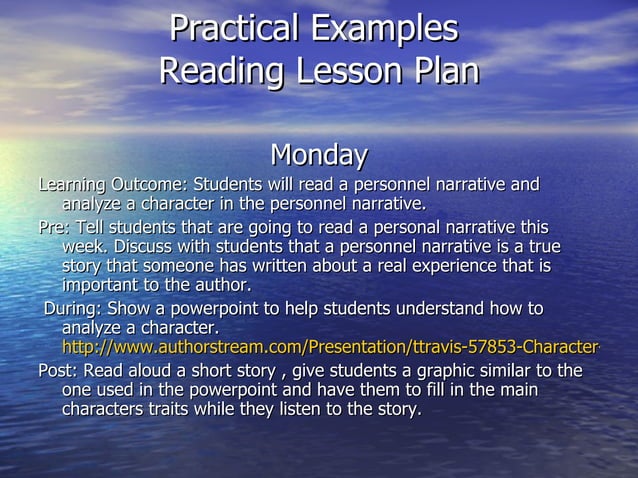 Practical Examples
Reading Lesson Plan

Monday

Learning Outcome: Students will read a personnel narrative and analyze a character in the personnel narrative.

Pre: Tell students that are going to read a personal narrative this week. Discuss with students that a personnel narrative is a true story that someone has written about a real experience that is important to the author.

During: Show a powerpoint to help students understand how to analyze a character. http://www.authorstream.com/Presentation/ttravis-57853-Character-

Post: Read aloud a short story , give students a graphic similar to the one used in the powerpoint and have them to fill in the main characters traits while they listen to the story.